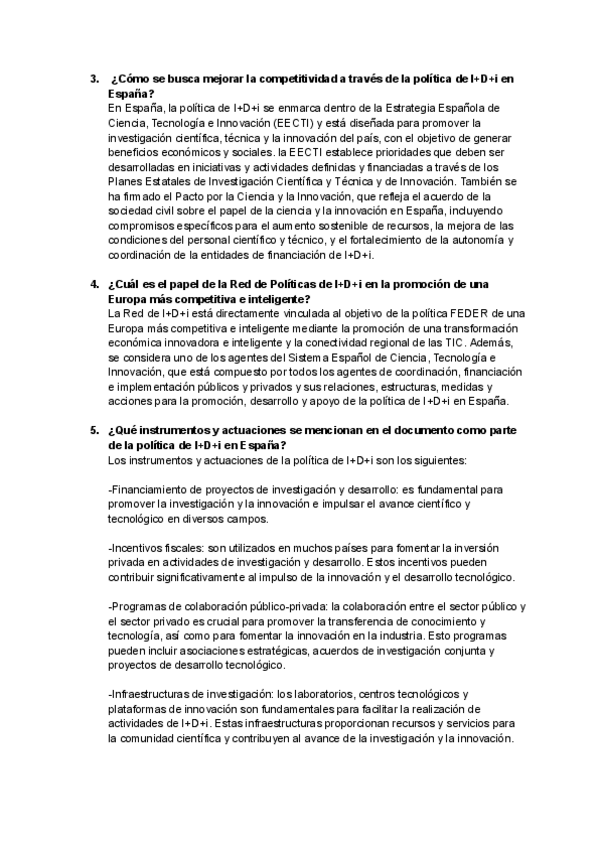 3. ¿Cómo se busca mejorar la competitividad a través de la política de I+D+i en España?
En España, la política de I+D+i se enmarca dentro de la Estrategia Española de Ciencia, Tecnología e Innovación (EECTI) y está diseñada para promover la investigación científica, técnica y la innovación del país, con el objetivo de generar beneficios económicos y sociales. la EECTI establece prioridades que deben ser desarrolladas en iniciativas y actividades definidas y financiadas a través de los Planes Estatales de Investigación Científica y Técnica y de Innovación. También se ha firmado el Pacto por la Ciencia y la Innovación, que refleja el acuerdo de la sociedad civil sobre el papel de la ciencia y la innovación en España, incluyendo compromisos específicos para el aumento sostenible de recursos, la mejora de las condiciones del personal científico y técnico, y el fortalecimiento de la autonomía y coordinación de la entidades de financiación de I+D+i.

4. ¿Cuál es el papel de la Red de Políticas de I+D+i en la promoción de una Europa más competitiva e inteligente?
La Red de I+D+i está directamente vinculada al objetivo de la política FEDER de una Europa más competitiva e inteligente mediante la promoción de una transformación económica innovadora e inteligente y la conectividad regional de las TIC. Además, se considera uno de los agentes del Sistema Español de Ciencia, Tecnología e Innovación, que está compuesto por todos los agentes de coordinación, financiación e implementación públicos y privados y sus relaciones, estructuras, medidas y acciones para la promoción, desarrollo y apoyo de la política de I+D+i en España.

5. ¿Qué instrumentos y actuaciones se mencionan en el documento como parte de la política de I+D+i en España?
Los instrumentos y actuaciones de la política de I+D+i son los siguientes:

-Financiamiento de proyectos de investigación y desarrollo: es fundamental para promover la investigación y la innovación e impulsar el avance científico y tecnológico en diversos campos.

-Incentivos fiscales: son utilizados en muchos países para fomentar la inversión privada en actividades de investigación y desarrollo. Estos incentivos pueden contribuir significativamente al impulso de la innovación y el desarrollo tecnológico.

-Programas de colaboración público-privada: la colaboración entre el sector público y el sector privado es crucial para promover la transferencia de conocimiento y tecnología, así como para fomentar la innovación en la industria. Esto programas pueden incluir asociaciones estratégicas, acuerdos de investigación conjunta y proyectos de desarrollo tecnológico.

-Infraestructuras de investigación: los laboratorios, centros tecnológicos y plataformas de innovación son fundamentales para facilitar la realización de actividades de I+D+i. Estas infraestructuras proporcionan recursos y servicios para la comunidad científica y contribuyen al avance de la investigación y la innovación.